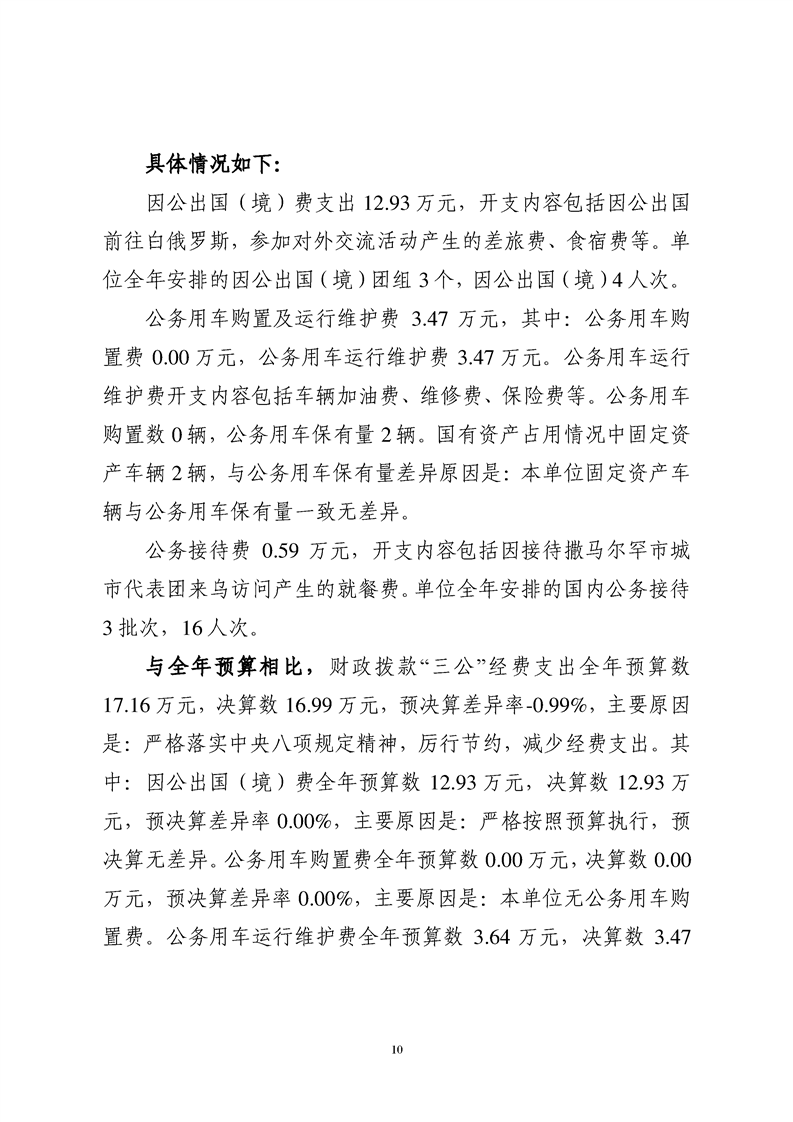 具体情况如下：

因公出国（境）费支出 12.93 万元，开支内容包括因公出国前往白俄罗斯，参加对外交流活动产生的差旅费、食宿费等。单位全年安排的因公出国（境）团组 3 个，因公出国（境）4 人次。

公务用车购置及运行维护费 3.47 万元，其中：公务用车购置费 0.00 万元，公务用车运行维护费 3.47 万元。公务用车运行维护费开支内容包括车辆加油费、维修费、保险费等。公务用车购置数 0 辆，公务用车保有量 2 辆。国有资产占用情况中固定资产车辆 2 辆，与公务用车保有量差异原因是：本单位固定资产车辆与公务用车保有量一致无差异。

公务接待费 0.59 万元，开支内容包括因接待撒马尔罕市城市代表团来乌访问产生的就餐费。单位全年安排的国内公务接待 3 批次，16 人次。

与全年预算相比，财政拨款“三公”经费支出全年预算数 17.16 万元，决算数 16.99 万元，预决算差异率-0.99%，主要原因是：严格落实中央八项规定精神，厉行节约，减少经费支出。其中：因公出国（境）费全年预算数 12.93 万元，决算数 12.93 万元，预决算差异率 0.00%，主要原因是：严格按照预算执行，预决算无差异。公务用车购置费全年预算数 0.00 万元，决算数 0.00 万元，预决算差异率 0.00%，主要原因是：本单位无公务用车购置费。公务用车运行维护费全年预算数 3.64 万元，决算数 3.47

10